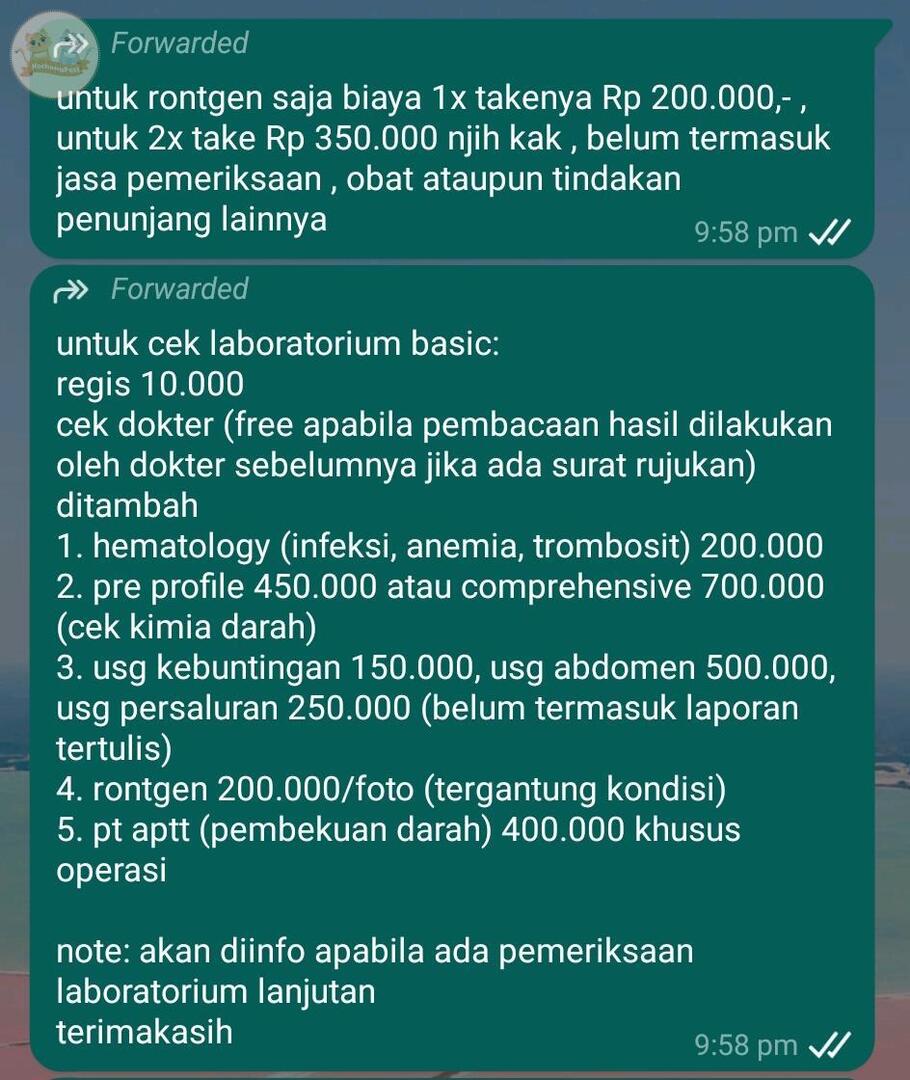 Forwarded
untuk rontgen saja biaya 1x takenya Rp 200.000,- , untuk 2x take Rp 350.000 njih kak , belum termasuk jasa pemeriksaan , obat ataupun tindakan penunjang lainnya
9:58 pm

Forwarded
untuk cek laboratorium basic:
regis 10.000
cek dokter (free apabila pembacaan hasil dilakukan oleh dokter sebelumnya jika ada surat rujukan)
ditambah
1. hematology (infeksi, anemia, trombosit) 200.000
2. pre profile 450.000 atau comprehensive 700.000 (cek kimia darah)
3. usg kebuntingan 150.000, usg abdomen 500.000, usg persaluran 250.000 (belum termasuk laporan tertulis)
4. rontgen 200.000/foto (tergantung kondisi)
5. pt aptt (pembekuan darah) 400.000 khusus operasi

note: akan diinfo apabila ada pemeriksaan laboratorium lanjutan
terimakasih
9:58 pm